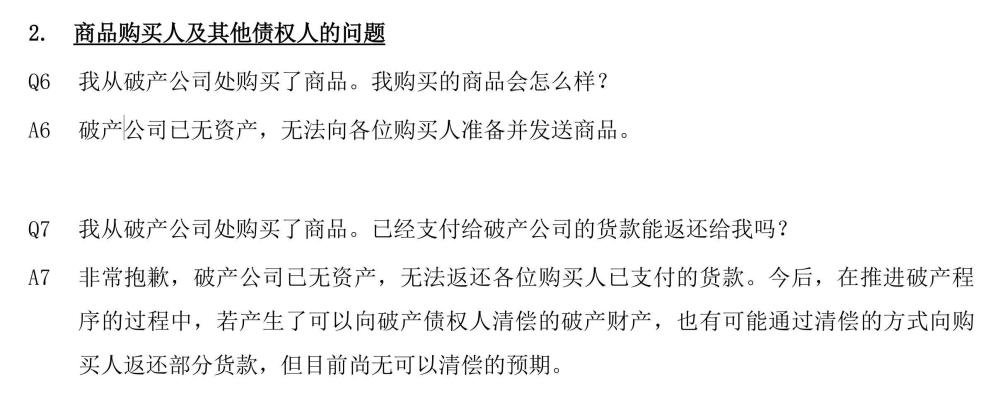 2. 商品购买人及其他债权人的问题

Q6 我从破产公司处购买了商品。我购买的商品会怎么样？

A6 破产公司已无资产，无法向各位购买人准备并发送商品。

Q7 我从破产公司处购买了商品。已经支付给破产公司的货款能返还给我吗？

A7 非常抱歉，破产公司已无资产，无法返还各位购买人已支付的货款。今后，在推进破产程序的过程中，若产生了可以向破产债权人清偿的破产财产，也有可能通过清偿的方式向购买人返还部分货款，但目前尚无可以清偿的预期。